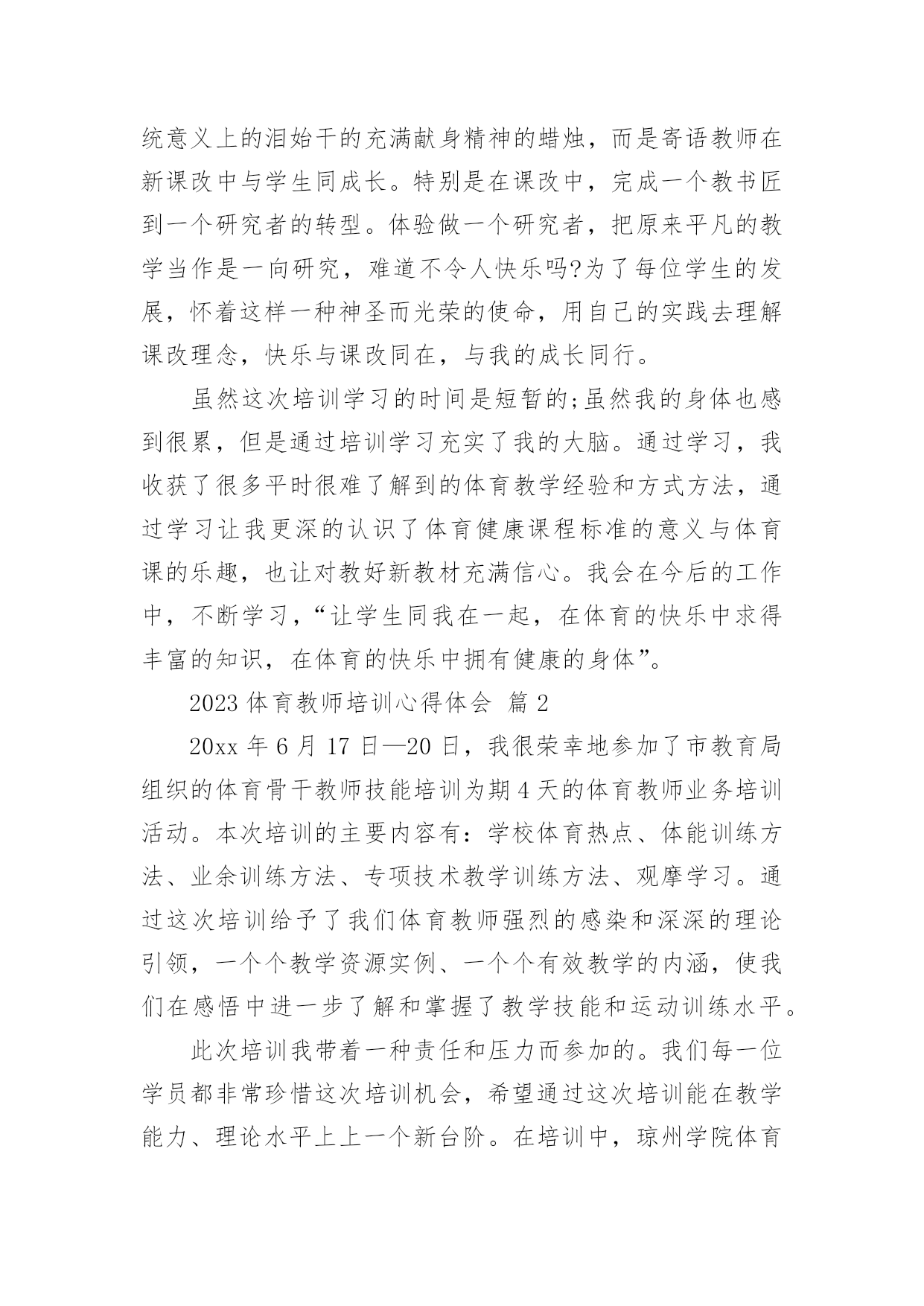 统意义上的泪始干的充满献身精神的蜡烛，而是寄语教师在新课改中与学生同成长。特别是在课改中，完成一个教书匠到一个研究者的转型。体验做一个研究者，把原来平凡的教学当作是一向研究，难道不令人快乐吗?为了每位学生的发展，怀着这样一种神圣而光荣的使命，用自己的实践去理解课改理念，快乐与课改同在，与我的成长同行。

虽然这次培训学习的时间是短暂的;虽然我的身体也感到很累，但是通过培训学习充实了我的大脑。通过学习，我收获了很多平时很难了解到的体育教学经验和方式方法，通过学习让我更深的认识了体育健康课程标准的意义与体育课的乐趣，也让对教好新教材充满信心。我会在今后的工作中，不断学习，“让学生同我在一起，在体育的快乐中求得丰富的知识，在体育的快乐中拥有健康的身体”。

2023 体育教师培训心得体会 篇 2

20xx 年 6 月 17 日—20 日，我很荣幸地参加了市教育局组织的体育骨干教师技能培训为期 4 天的体育教师业务培训活动。本次培训的主要内容有：学校体育热点、体能训练方法、业余训练方法、专项技术教学训练方法、观摩学习。通过这次培训给予了我们体育教师强烈的感染和深深的理论引领，一个个教学资源实例、一个个有效教学的内涵，使我们在感悟中进一步了解和掌握了教学技能和运动训练水平。

此次培训我带着一种责任和压力而参加的。我们每一位学员都非常珍惜这次培训机会，希望通过这次培训能在教学能力、理论水平上上一个新台阶。在培训中，琼州学院体育